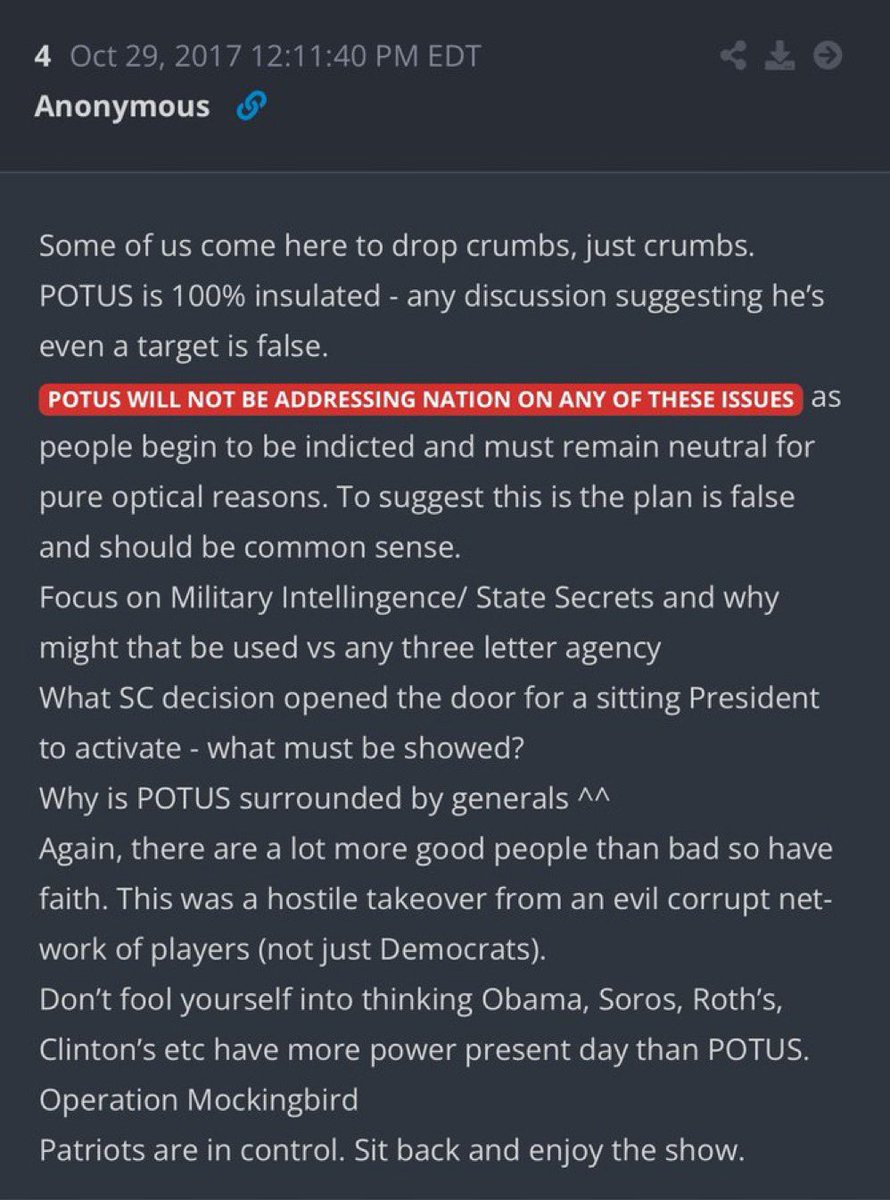 4 Oct 29, 2017 12:11:40 PM EDT
Anonymous

Some of us come here to drop crumbs, just crumbs.
POTUS is 100% insulated - any discussion suggesting he's even a target is false.
POTUS WILL NOT BE ADDRESSING NATION ON ANY OF THESE ISSUES as people begin to be indicted and must remain neutral for pure optical reasons. To suggest this is the plan is false and should be common sense.
Focus on Military Intellingence/ State Secrets and why might that be used vs any three letter agency
What SC decision opened the door for a sitting President to activate - what must be showed?
Why is POTUS surrounded by generals ^^
Again, there are a lot more good people than bad so have faith. This was a hostile takeover from an evil corrupt network of players (not just Democrats).
Don't fool yourself into thinking Obama, Soros, Roth's, Clinton's etc have more power present day than POTUS.
Operation Mockingbird
Patriots are in control. Sit back and enjoy the show.